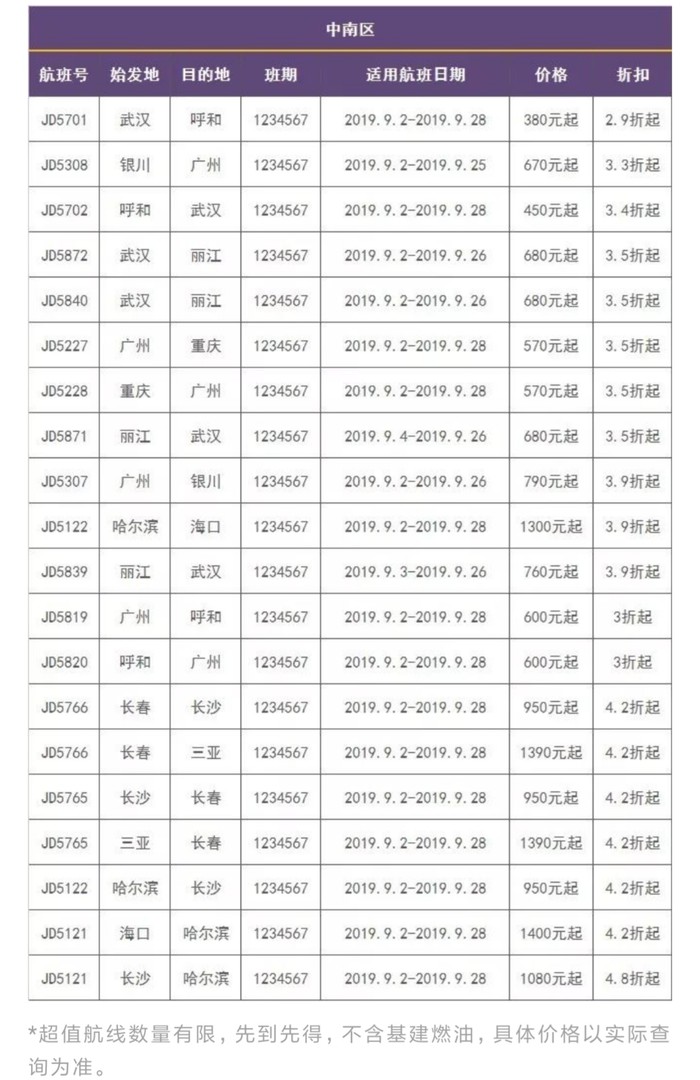 | 中南区 |  |  |  |  |  |  |
|---|---|---|---|---|---|---|
| 航班号 | 始发地 | 目的地 | 班期 | 适用航班日期 | 价格 | 折扣 |
| JD5701 | 武汉 | 呼和 | 1234567 | 2019.9.2-2019.9.28 | 380元起 | 2.9折起 |
| JD5308 | 银川 | 广州 | 1234567 | 2019.9.2-2019.9.25 | 670元起 | 3.3折起 |
| JD5702 | 呼和 | 武汉 | 1234567 | 2019.9.2-2019.9.28 | 450元起 | 3.4折起 |
| JD5872 | 武汉 | 丽江 | 1234567 | 2019.9.2-2019.9.26 | 680元起 | 3.5折起 |
| JD5840 | 武汉 | 丽江 | 1234567 | 2019.9.2-2019.9.26 | 680元起 | 3.5折起 |
| JD5227 | 广州 | 重庆 | 1234567 | 2019.9.2-2019.9.28 | 570元起 | 3.5折起 |
| JD5228 | 重庆 | 广州 | 1234567 | 2019.9.2-2019.9.28 | 570元起 | 3.5折起 |
| JD5871 | 丽江 | 武汉 | 1234567 | 2019.9.4-2019.9.26 | 680元起 | 3.5折起 |
| JD5307 | 广州 | 银川 | 1234567 | 2019.9.2-2019.9.26 | 790元起 | 3.9折起 |
| JD5122 | 哈尔滨 | 海口 | 1234567 | 2019.9.2-2019.9.28 | 1300元起 | 3.9折起 |
| JD5839 | 丽江 | 武汉 | 1234567 | 2019.9.3-2019.9.26 | 760元起 | 3.9折起 |
| JD5819 | 广州 | 呼和 | 1234567 | 2019.9.2-2019.9.28 | 600元起 | 3折起 |
| JD5820 | 呼和 | 广州 | 1234567 | 2019.9.2-2019.9.28 | 600元起 | 3折起 |
| JD5766 | 长春 | 长沙 | 1234567 | 2019.9.2-2019.9.28 | 950元起 | 4.2折起 |
| JD5766 | 长春 | 三亚 | 1234567 | 2019.9.2-2019.9.28 | 1390元起 | 4.2折起 |
| JD5765 | 长沙 | 长春 | 1234567 | 2019.9.2-2019.9.28 | 950元起 | 4.2折起 |
| JD5765 | 三亚 | 长春 | 1234567 | 2019.9.2-2019.9.28 | 1390元起 | 4.2折起 |
| JD5122 | 哈尔滨 | 长沙 | 1234567 | 2019.9.2-2019.9.28 | 950元起 | 4.2折起 |
| JD5121 | 海口 | 哈尔滨 | 1234567 | 2019.9.2-2019.9.28 | 1400元起 | 4.2折起 |
| JD5121 | 长沙 | 哈尔滨 | 1234567 | 2019.9.2-2019.9.28 | 1080元起 | 4.8折起 |

*超值航线数量有限，先到先得，不含基建燃油，具体价格以实际查询为准。